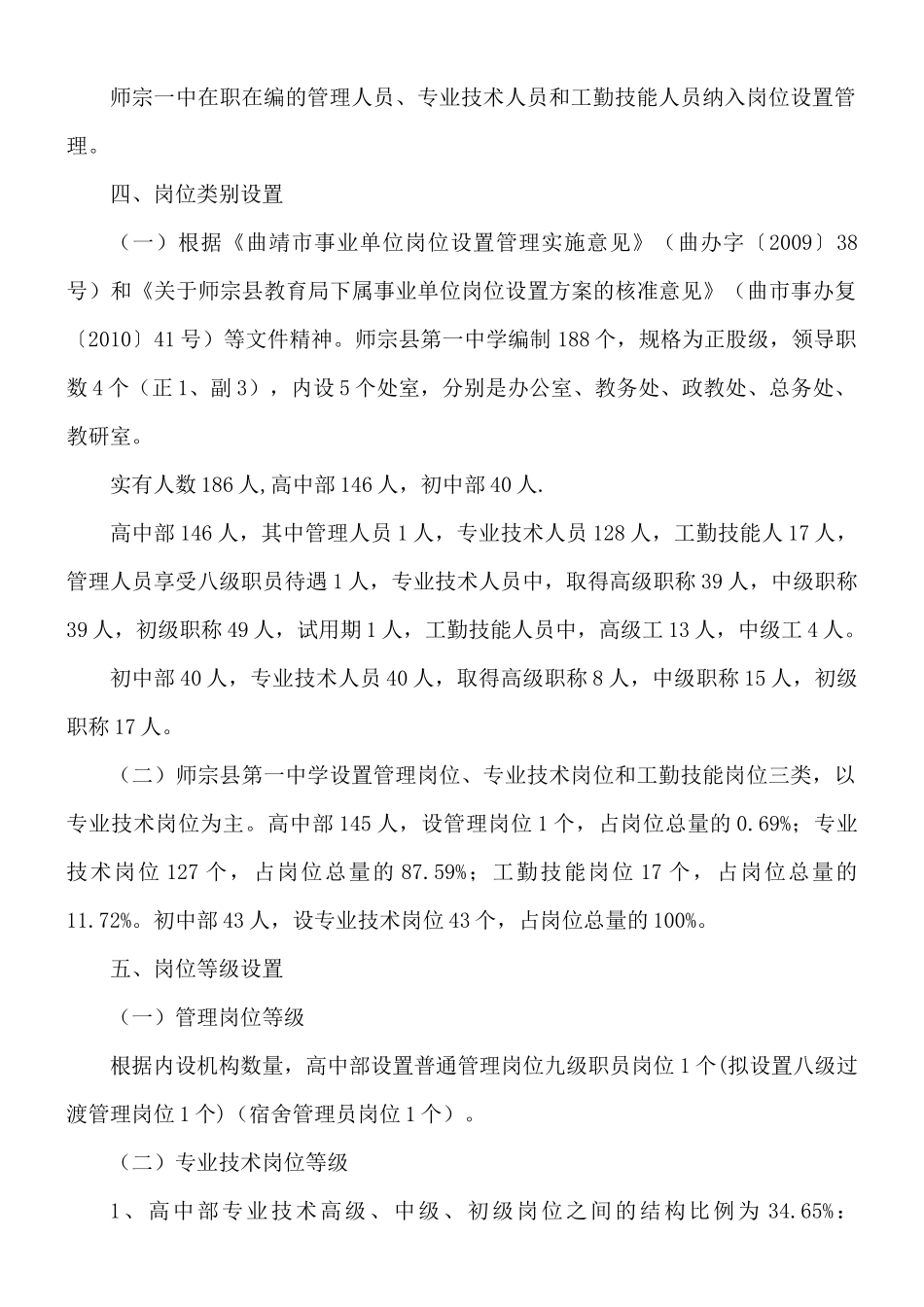 师宗一中在职在编的管理人员、专业技术人员和工勤技能人员纳入岗位设置管理。

四、岗位类别设置

（一）根据《曲靖市事业单位岗位设置管理实施意见》（曲办字〔2009〕38号）和《关于师宗县教育局下属事业单位岗位设置方案的核准意见》（曲市事办复〔2010〕41号）等文件精神。师宗县第一中学编制188个，规格为正股级，领导职数4个（正1、副3），内设5个处室，分别是办公室、教务处、政教处、总务处、教研室。

实有人数186人,高中部146人，初中部40人.

高中部146人，其中管理人员1人，专业技术人员128人，工勤技能人17人，管理人员享受八级职员待遇1人，专业技术人员中，取得高级职称39人，中级职称39人，初级职称49人，试用期1人，工勤技能人员中，高级工13人，中级工4人。

初中部40人，专业技术人员40人，取得高级职称8人，中级职称15人，初级职称17人。

（二）师宗县第一中学设置管理岗位、专业技术岗位和工勤技能岗位三类，以专业技术岗位为主。高中部145人，设管理岗位1个，占岗位总量的0.69%；专业技术岗位127个，占岗位总量的87.59%；工勤技能岗位17个，占岗位总量的11.72%。初中部43人，设专业技术岗位43个，占岗位总量的100%。

五、岗位等级设置

（一）管理岗位等级

根据内设机构数量，高中部设置普通管理岗位九级职员岗位1个(拟设置八级过渡管理岗位1个)（宿舍管理员岗位1个）。

（二）专业技术岗位等级

1、高中部专业技术高级、中级、初级岗位之间的结构比例为34.65%：